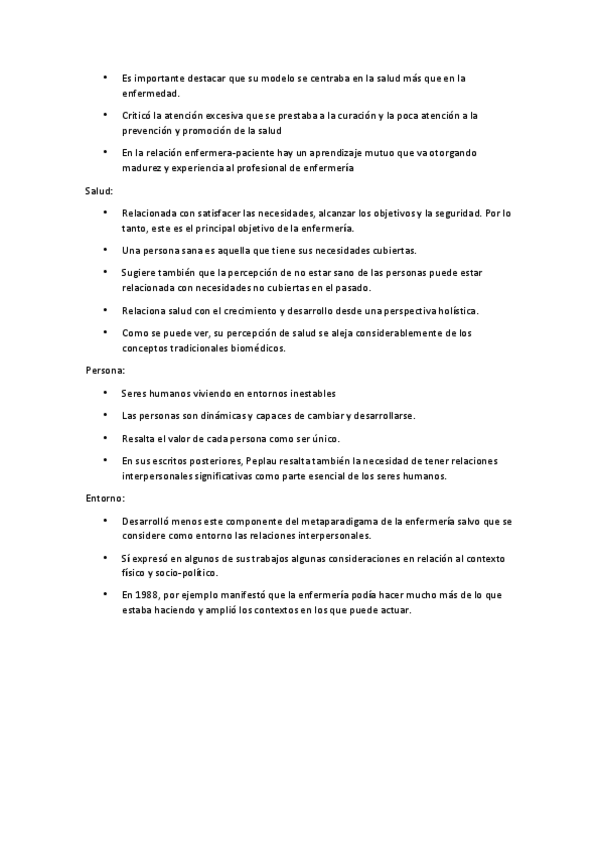 • Es importante destacar que su modelo se centraba en la salud más que en la enfermedad.

• Criticó la atención excesiva que se prestaba a la curación y la poca atención a la prevención y promoción de la salud

• En la relación enfermera-paciente hay un aprendizaje mutuo que va otorgando madurez y experiencia al profesional de enfermería

Salud:

• Relacionada con satisfacer las necesidades, alcanzar los objetivos y la seguridad. Por lo tanto, este es el principal objetivo de la enfermería.

• Una persona sana es aquella que tiene sus necesidades cubiertas.

• Sugiere también que la percepción de no estar sano de las personas puede estar relacionada con necesidades no cubiertas en el pasado.

• Relaciona salud con el crecimiento y desarrollo desde una perspectiva holística.

• Como se puede ver, su percepción de salud se aleja considerablemente de los conceptos tradicionales biomédicos.

Persona:

• Seres humanos viviendo en entornos inestables

• Las personas son dinámicas y capaces de cambiar y desarrollarse.

• Resalta el valor de cada persona como ser único.

• En sus escritos posteriores, Peplau resalta también la necesidad de tener relaciones interpersonales significativas como parte esencial de los seres humanos.

Entorno:

• Desarrolló menos este componente del metaparadigama de la enfermería salvo que se considere como entorno las relaciones interpersonales.

• Sí expresó en algunos de sus trabajos algunas consideraciones en relación al contexto físico y socio-político.

• En 1988, por ejemplo manifestó que la enfermería podía hacer mucho más de lo que estaba haciendo y amplió los contextos en los que puede actuar.